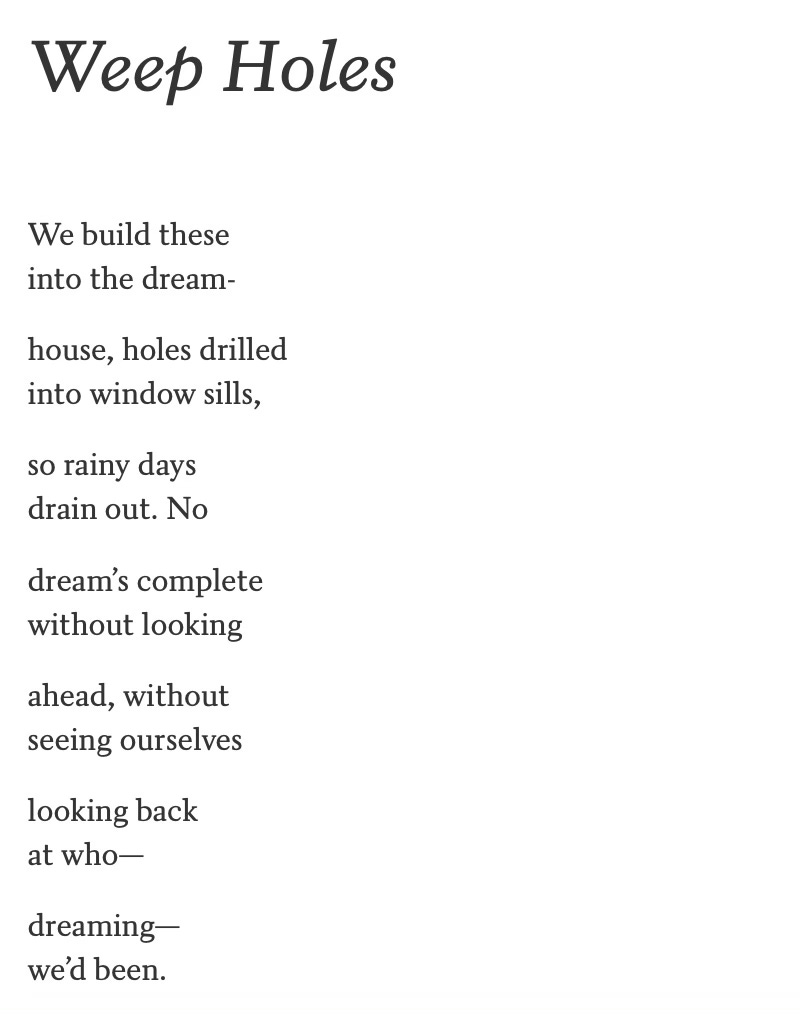 Weep Holes

We build these
into the dream-

house, holes drilled
into window sills,

so rainy days
drain out. No

dream's complete
without looking

ahead, without
seeing ourselves

looking back
at who—

dreaming—
we'd been.